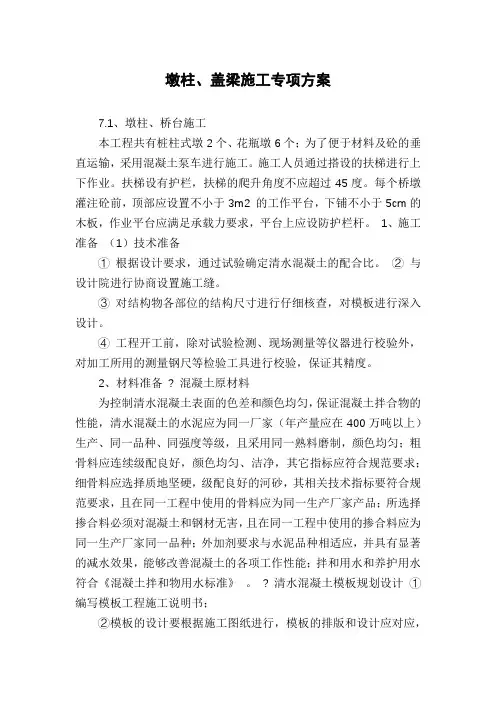 墩柱、盖梁施工专项方案

7.1、墩柱、桥台施工

本工程共有桩柱式墩 2 个、花瓶墩 6 个；为了便于材料及砼的垂直运输，采用混凝土泵车进行施工。施工人员通过搭设的扶梯进行上下作业。扶梯设有护栏，扶梯的爬升角度不应超过 45 度。每个桥墩灌注砼前，顶部应设置不小于 3m2 的工作平台，下铺不小于 5cm 的木板，作业平台应满足承载力要求，平台上应设防护栏杆。 1、施工准备 （1）技术准备

① 根据设计要求，通过试验确定清水混凝土的配合比。 ② 与设计院进行协商设置施工缝。

③ 对结构物各部位的结构尺寸进行仔细核查，对模板进行深入设计。

④ 工程开工前，除对试验检测、现场测量等仪器进行校验外，对加工所用的测量钢尺等检验工具进行校验，保证其精度。

2、材料准备 ? 混凝土原材料

为控制清水混凝土表面的色差和颜色均匀，保证混凝土拌合物的性能，清水混凝土的水泥应为同一厂家（年产量应在 400 万吨以上）生产、同一品种、同强度等级，且采用同一熟料磨制，颜色均匀；粗骨料应连续级配良好，颜色均匀、洁净，其它指标应符合规范要求；细骨料应选择质地坚硬，级配良好的河砂，其相关技术指标要符合规范要求，且在同一工程中使用的骨料应为同一生产厂家产品；所选择掺合料必须对混凝土和钢材无害，且在同一工程中使用的掺合料应为同一生产厂家同一品种；外加剂要求与水泥品种相适应，并具有显著的减水效果，能够改善混凝土的各项工作性能；拌和用水和养护用水符合《混凝土拌和物用水标准》 。 ? 清水混凝土模板规划设计 ① 编写模板工程施工说明书；

②模板的设计要根据施工图纸进行，模板的排版和设计应对应，